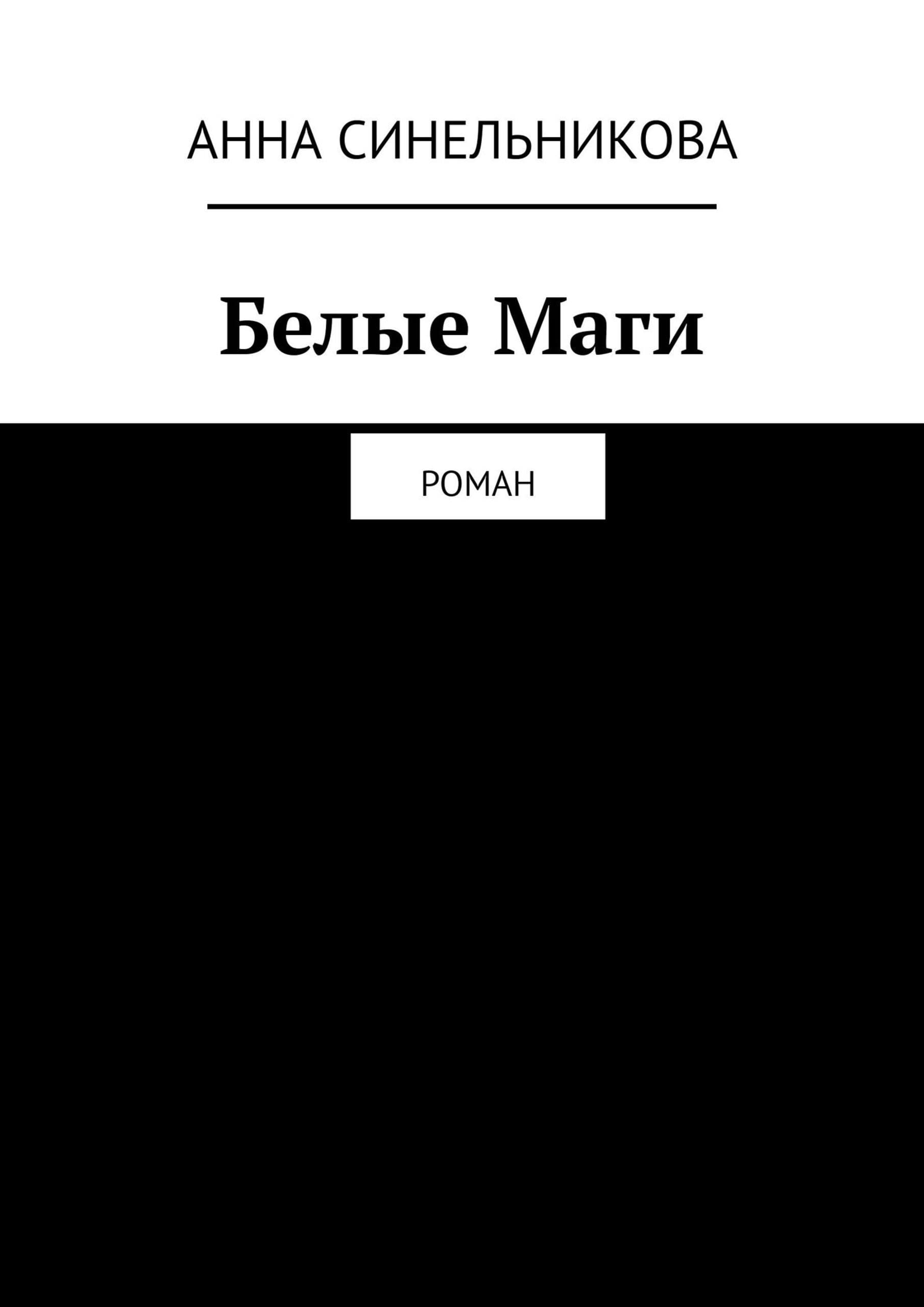 АННА СИНЕЛЬНИКОВА

Белые Маги

РОМАН